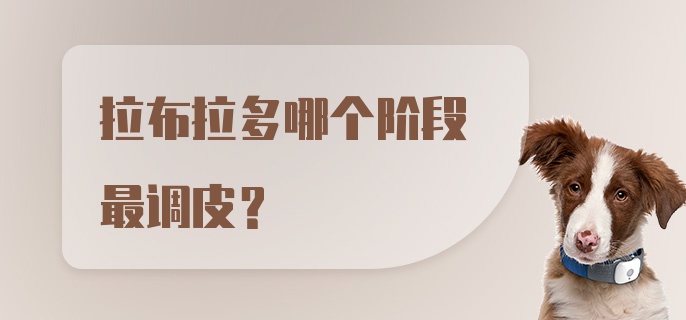 拉布拉多哪个阶段最调皮？